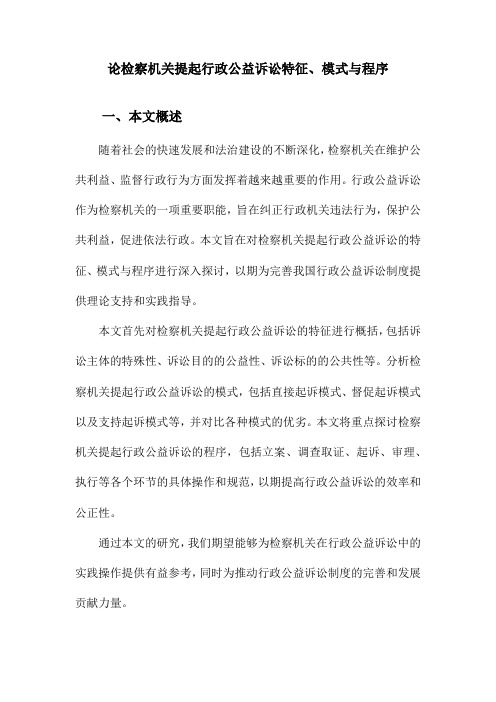 论检察机关提起行政公益诉讼特征、模式与程序

一、本文概述

随着社会的快速发展和法治建设的不断深化，检察机关在维护公共利益、监督行政行为方面发挥着越来越重要的作用。行政公益诉讼作为检察机关的一项重要职能，旨在纠正行政机关违法行为，保护公共利益，促进依法行政。本文旨在对检察机关提起行政公益诉讼的特征、模式与程序进行深入探讨，以期为完善我国行政公益诉讼制度提供理论支持和实践指导。

本文首先对检察机关提起行政公益诉讼的特征进行概括，包括诉讼主体的特殊性、诉讼目的的公益性、诉讼标的的公共性等。分析检察机关提起行政公益诉讼的模式，包括直接起诉模式、督促起诉模式以及支持起诉模式等，并对比各种模式的优劣。本文将重点探讨检察机关提起行政公益诉讼的程序，包括立案、调查取证、起诉、审理、执行等各个环节的具体操作和规范，以期提高行政公益诉讼的效率和公正性。

通过本文的研究，我们期望能够为检察机关在行政公益诉讼中的实践操作提供有益参考，同时为推动行政公益诉讼制度的完善和发展贡献力量。